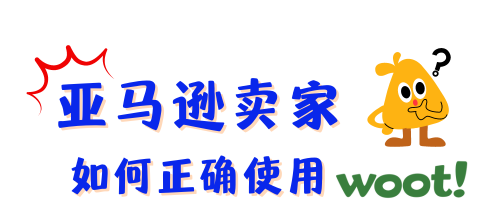 亚马逊卖家

?

如何正确使用 woot!